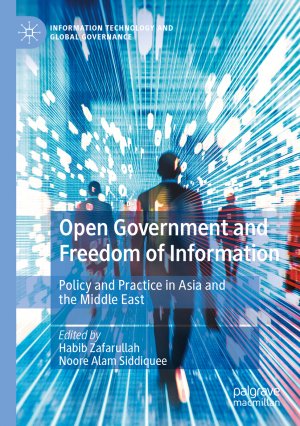 INFORMATION TECHNOLOGY AND GLOBAL GOVERNANCE

Open Government and Freedom of Information

Policy and Practice in Asia and the Middle East

Edited by
Habib Zafarullah
Noore Alam Siddiquee

palgrave macmillan